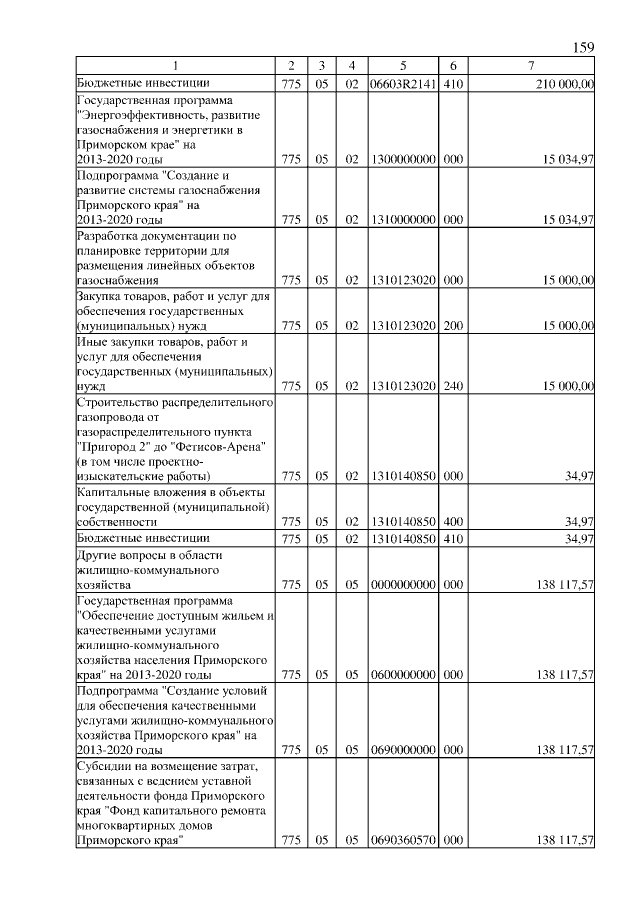 159

| 1 | 2 | 3 | 4 | 5 | 6 | 7 |
|---|---|---|---|---|---|---|
| Бюджетные инвестиции | 775 | 05 | 02 | 06603R2141 | 410 | 210 000,00 |
| Государственная программа "Энергоэффективность, развитие газоснабжения и энергетики в Приморском крае" на 2013-2020 годы | 775 | 05 | 02 | 1300000000 | 000 | 15 034,97 |
| Подпрограмма "Создание и развитие системы газоснабжения Приморского края" на 2013-2020 годы | 775 | 05 | 02 | 1310000000 | 000 | 15 034,97 |
| Разработка документации по планировке территории для размещения линейных объектов газоснабжения | 775 | 05 | 02 | 1310123020 | 000 | 15 000,00 |
| Закупка товаров, работ и услуг для обеспечения государственных (муниципальных) нужд | 775 | 05 | 02 | 1310123020 | 200 | 15 000,00 |
| Иные закупки товаров, работ и услуг для обеспечения государственных (муниципальных) нужд | 775 | 05 | 02 | 1310123020 | 240 | 15 000,00 |
| Строительство распределительного газопровода от газораспределительного пункта "Пригород 2" до "Фетисов-Арена" (в том числе проектно-изыскательские работы) | 775 | 05 | 02 | 1310140850 | 000 | 34,97 |
| Капитальные вложения в объекты государственной (муниципальной) собственности | 775 | 05 | 02 | 1310140850 | 400 | 34,97 |
| Бюджетные инвестиции | 775 | 05 | 02 | 1310140850 | 410 | 34,97 |
| Другие вопросы в области жилищно-коммунального хозяйства | 775 | 05 | 05 | 0000000000 | 000 | 138 117,57 |
| Государственная программа "Обеспечение доступным жильем и качественными услугами жилищно-коммунального хозяйства населения Приморского края" на 2013-2020 годы | 775 | 05 | 05 | 0600000000 | 000 | 138 117,57 |
| Подпрограмма "Создание условий для обеспечения качественными услугами жилищно-коммунального хозяйства Приморского края" на 2013-2020 годы | 775 | 05 | 05 | 0690000000 | 000 | 138 117,57 |
| Субсидии на возмещение затрат, связанных с ведением уставной деятельности фонда Приморского края "Фонд капитального ремонта многоквартирных домов Приморского края" | 775 | 05 | 05 | 0690360570 | 000 | 138 117,57 |